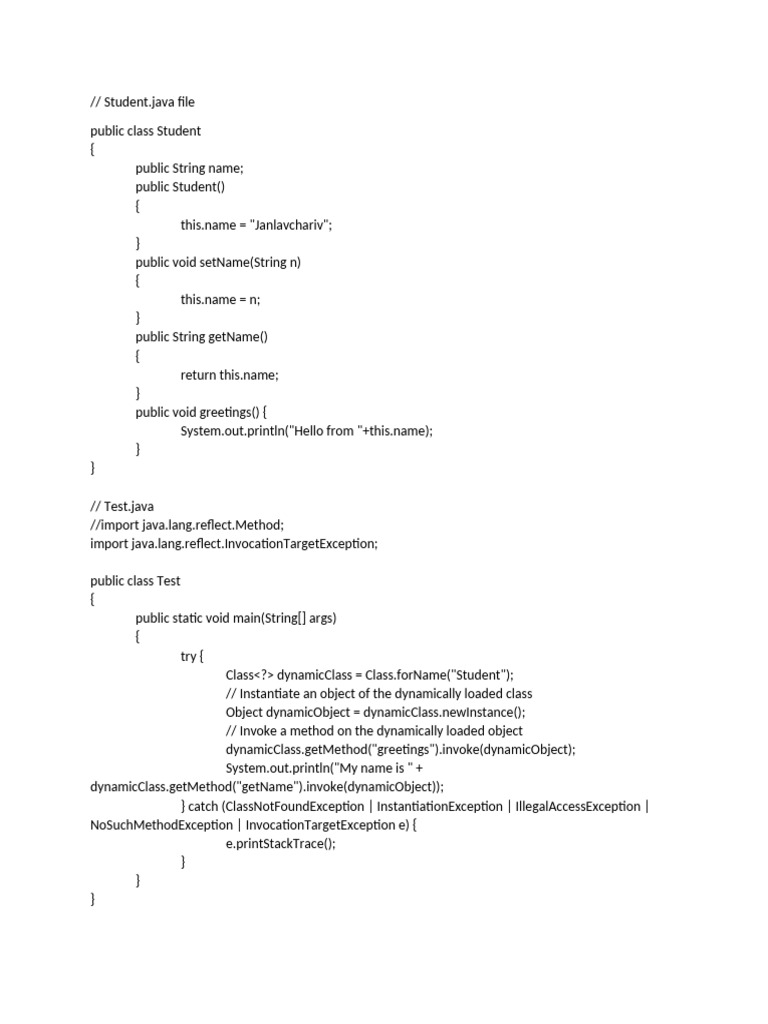 // Student.java file

public class Student
{
public String name;
public Student()
{
this.name = "Janlavchariv";
}
public void setName(String n)
{
this.name = n;
}
public String getName()
{
return this.name;
}
public void greetings() {
System.out.println("Hello from "+this.name);
}
}

// Test.java
//import java.lang.reflect.Method;
import java.lang.reflect.InvocationTargetException;

public class Test
{
public static void main(String[] args)
{
try {
Class<?> dynamicClass = Class.forName("Student");
// Instantiate an object of the dynamically loaded class
Object dynamicObject = dynamicClass.newInstance();
// Invoke a method on the dynamically loaded object
dynamicClass.getMethod("greetings").invoke(dynamicObject);
System.out.println("My name is " + dynamicClass.getMethod("getName").invoke(dynamicObject));
} catch (ClassNotFoundException | InstantiationException | IllegalAccessException | NoSuchMethodException | InvocationTargetException e) {
e.printStackTrace();
}
}
}